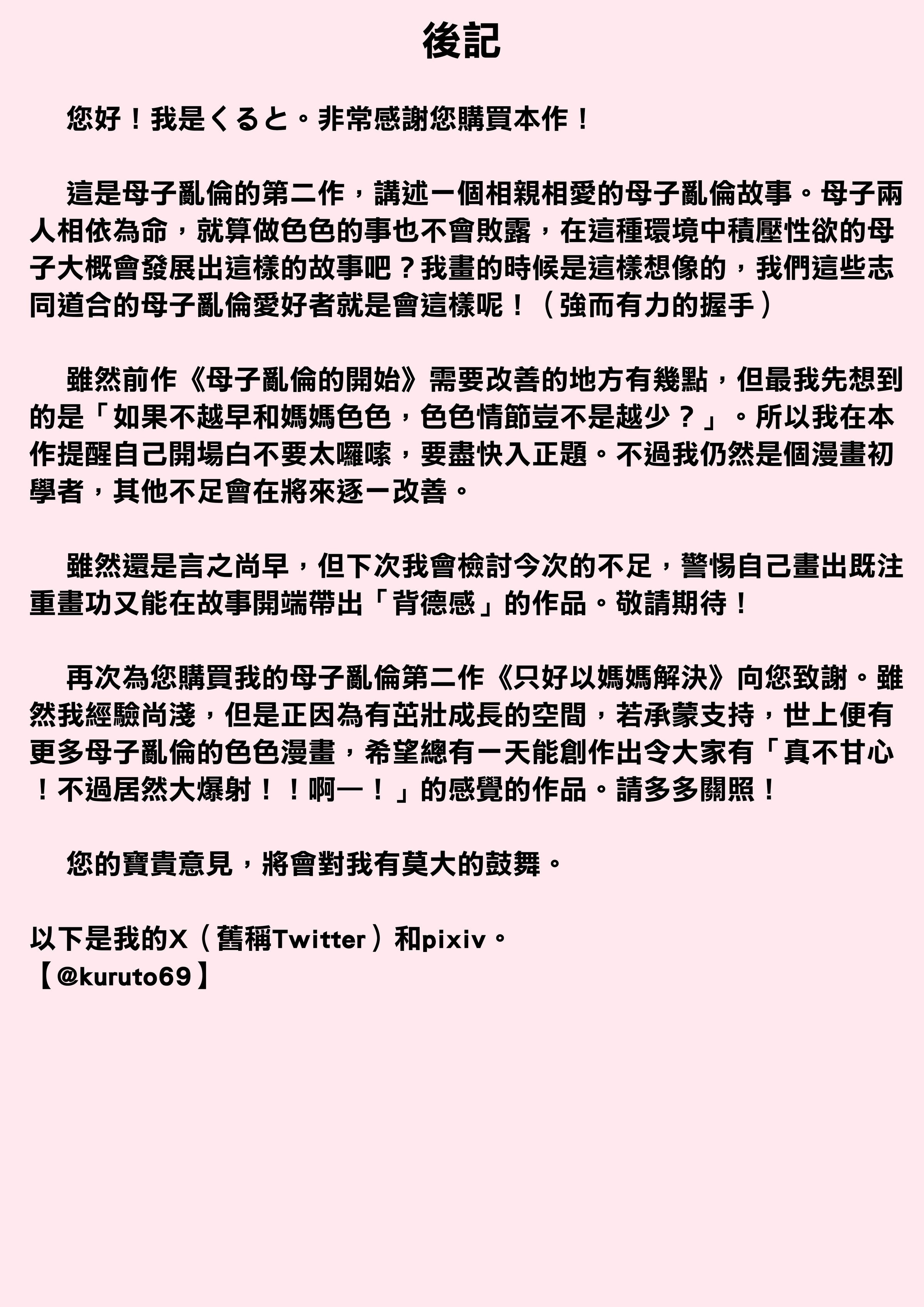 後記

您好！我是くると。非常感謝您購買本作！

這是母子亂倫的第二作，講述一個相親相愛的母子亂倫故事。母子兩人相依為命，就算做色色的事也不會敗露，在這種環境中積壓性欲的母子大概會發展出這樣的故事吧？我畫的時候是這樣想像的，我們這些志同道合的母子亂倫愛好者就是會這樣呢！（強而有力的握手）

雖然前作《母子亂倫的開始》需要改善的地方有幾點，但最我先想到的是「如果不越早和媽媽色色，色色情節豈不是越少？」。所以我在本作提醒自己開場白不要太囉嗦，要盡快入正題。不過我仍然是個漫畫初學者，其他不足會在將來逐一改善。

雖然還是言之尚早，但下次我會檢討今次的不足，警惕自己畫出既注重畫功又能在故事開端帶出「背德感」的作品。敬請期待！

再次為您購買我的母子亂倫第二作《只好以媽媽解決》向您致謝。雖然我經驗尚淺，但是正因為有茁壯成長的空間，若承蒙支持，世上便有更多母子亂倫的色色漫畫，希望總有一天能創作出令大家有「真不甘心！不過居然大爆射！！啊—！」的感覺的作品。請多多關照！

您的寶貴意見，將會對我有莫大的鼓舞。

以下是我的X（舊稱Twitter）和pixiv。
【@kuruto69】